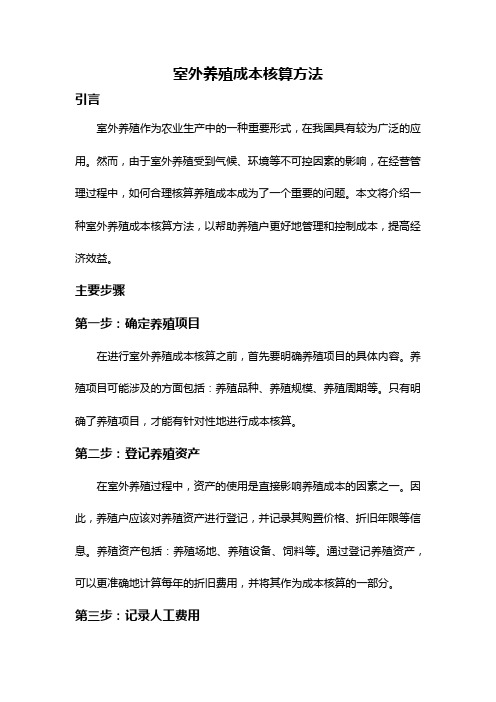 室外养殖成本核算方法

引言

室外养殖作为农业生产中的一种重要形式，在我国具有较为广泛的应用。然而，由于室外养殖受到气候、环境等不可控因素的影响，在经营管理过程中，如何合理核算养殖成本成为了一个重要的问题。本文将介绍一种室外养殖成本核算方法，以帮助养殖户更好地管理和控制成本，提高经济效益。

主要步骤

第一步：确定养殖项目

在进行室外养殖成本核算之前，首先要明确养殖项目的具体内容。养殖项目可能涉及的方面包括：养殖品种、养殖规模、养殖周期等。只有明确了养殖项目，才能有针对性地进行成本核算。

第二步：登记养殖资产

在室外养殖过程中，资产的使用是直接影响养殖成本的因素之一。因此，养殖户应该对养殖资产进行登记，并记录其购置价格、折旧年限等信息。养殖资产包括：养殖场地、养殖设备、饲料等。通过登记养殖资产，可以更准确地计算每年的折旧费用，并将其作为成本核算的一部分。

第三步：记录人工费用